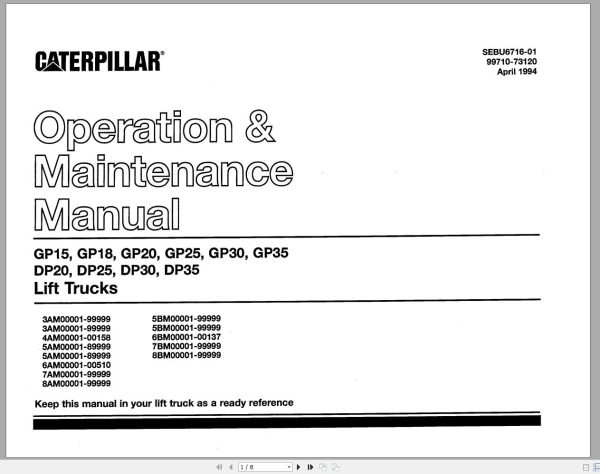 CATERPILLAR®

SEBU6716-01
99710-73120
April 1994

Operation & Maintenance Manual

GP15, GP18, GP20, GP25, GP30, GP35
DP20, DP25, DP30, DP35
Lift Trucks

3AM00001-99999
3AM00001-99999
4AM00001-00158
5AM00001-89999
5AM00001-89999
6AM00001-00510
7AM00001-99999
8AM00001-99999

5BM00001-99999
5BM00001-99999
6BM00001-00137
7BM00001-99999
8BM00001-99999

Keep this manual in your lift truck as a ready reference

1 / 8